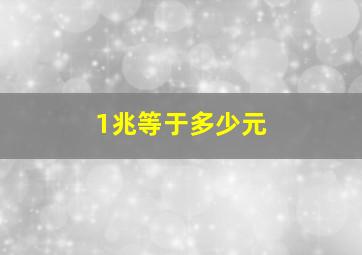 1兆等于多少元